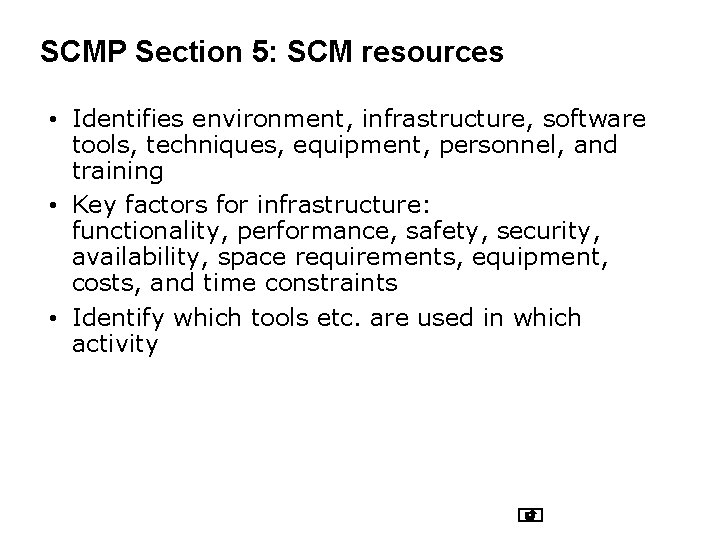 SCMP Section 5: SCM resources

• Identifies environment, infrastructure, software tools, techniques, equipment, personnel, and training

• Key factors for infrastructure: functionality, performance, safety, security, availability, space requirements, equipment, costs, and time constraints

• Identify which tools etc. are used in which activity